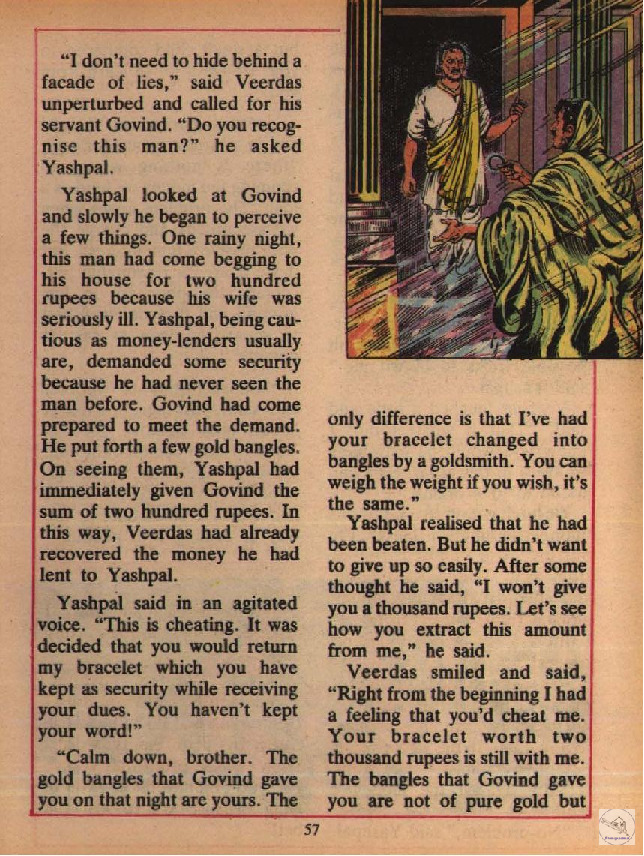 "I don't need to hide behind a facade of lies," said Veerdas unperturbed and called for his servant Govind. "Do you recognise this man?" he asked Yashpal.

Yashpal looked at Govind and slowly he began to perceive a few things. One rainy night, this man had come begging to his house for two hundred rupees because his wife was seriously ill. Yashpal, being cautious as money-lenders usually are, demanded some security because he had never seen the man before. Govind had come prepared to meet the demand. He put forth a few gold bangles. On seeing them, Yashpal had immediately given Govind the sum of two hundred rupees. In this way, Veerdas had already recovered the money he had lent to Yashpal.

Yashpal said in an agitated voice. "This is cheating. It was decided that you would return my bracelet which you have kept as security while receiving your dues. You haven't kept your word!"

"Calm down, brother. The gold bangles that Govind gave you on that night are yours. The only difference is that I've had your bracelet changed into bangles by a goldsmith. You can weigh the weight if you wish, it's the same."

Yashpal realised that he had been beaten. But he didn't want to give up so easily. After some thought he said, "I won't give you a thousand rupees. Let's see how you extract this amount from me," he said.

Veerdas smiled and said, "Right from the beginning I had a feeling that you'd cheat me. Your bracelet worth two thousand rupees is still with me. The bangles that Govind gave you are not of pure gold but

57